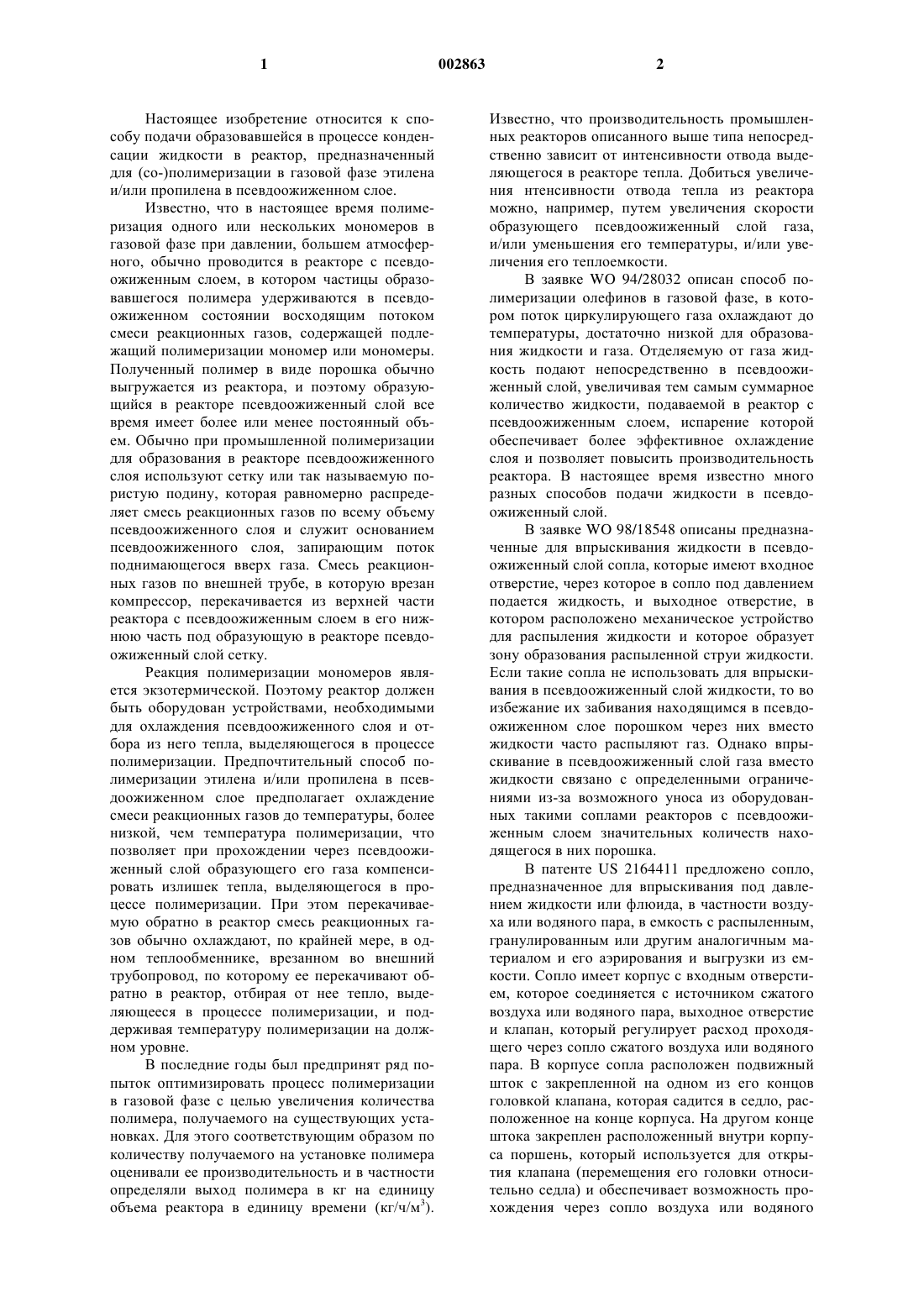 1	002863	2

Настоящее изобретение относится к способу подачи образовавшейся в процессе конденсации жидкости в реактор, предназначенный для (со-)полимеризации в газовой фазе этилена и/или пропилена в псевдоожиженном слое.

Известно, что в настоящее время полимеризация одного или нескольких мономеров в газовой фазе при давлении, большем атмосферного, обычно проводится в реакторе с псевдоожиженным слоем, в котором частицы образовавшегося полимера удерживаются в псевдоожиженном состоянии восходящим потоком смеси реакционных газов, содержащей подлежащий полимеризации мономер или мономеры. Полученный полимер в виде порошка обычно выгружается из реактора, и поэтому образующийся в реакторе псевдоожиженный слой все время имеет более или менее постоянный объем. Обычно при промышленной полимеризации для образования в реакторе псевдоожиженного слоя используют сетку или так называемую пористую подину, которая равномерно распределяет смесь реакционных газов по всему объему псевдоожиженного слоя и служит основанием псевдоожиженного слоя, запирающим поток поднимающегося вверх газа. Смесь реакционных газов по внешней трубе, в которую врезан компрессор, перекачивается из верхней части реактора с псевдоожиженным слоем в его нижнюю часть под образующую в реакторе псевдоожиженный слой сетку.

Реакция полимеризации мономеров является экзотермической. Поэтому реактор должен быть оборудован устройствами, необходимыми для охлаждения псевдоожиженного слоя и отбора из него тепла, выделяющегося в процессе полимеризации. Предпочтительный способ полимеризации этилена и/или пропилена в псевдоожиженном слое предполагает охлаждение смеси реакционных газов до температуры, более низкой, чем температура полимеризации, что позволяет при прохождении через псевдоожиженный слой образующего его газа компенсировать излишек тепла, выделяющегося в процессе полимеризации. При этом перекачиваемую обратно в реактор смесь реакционных газов обычно охлаждают, по крайней мере, в одном теплообменнике, врезанном во внешний трубопровод, по которому ее перекачивают обратно в реактор, отбирая от нее тепло, выделяющееся в процессе полимеризации, и поддерживая температуру полимеризации на должном уровне.

В последние годы был предпринят ряд попыток оптимизировать процесс полимеризации в газовой фазе с целью увеличения количества полимера, получаемого на существующих установках. Для этого соответствующим образом по количеству получаемого на установке полимера оценивали ее производительность и в частности определяли выход полимера в кг на единицу объема реактора в единицу времени (кг/ч/м$^3$). Известно, что производительность промышленных реакторов описанного выше типа непосредственно зависит от интенсивности отвода выделяющегося в реакторе тепла. Добиться увеличения нтенсивности отвода тепла из реактора можно, например, путем увеличения скорости образующего псевдоожиженный слой газа, и/или уменьшения его температуры, и/или увеличения его теплоемкости.

В заявке WO 94/28032 описан способ полимеризации олефинов в газовой фазе, в котором поток циркулирующего газа охлаждают до температуры, достаточно низкой для образования жидкости и газа. Отделяемую от газа жидкость подают непосредственно в псевдоожиженный слой, увеличивая тем самым суммарное количество жидкости, подаваемой в реактор с псевдоожиженным слоем, испарение которой обеспечивает более эффективное охлаждение слоя и позволяет повысить производительность реактора. В настоящее время известно много разных способов подачи жидкости в псевдоожиженный слой.

В заявке WO 98/18548 описаны предназначенные для впрыскивания жидкости в псевдоожиженный слой сопла, которые имеют входное отверстие, через которое в сопло под давлением подается жидкость, и выходное отверстие, в котором расположено механическое устройство для распыления жидкости и которое образует зону образования распыленной струи жидкости. Если такие сопла не использовать для впрыскивания в псевдоожиженный слой жидкости, то во избежание их забивания находящимся в псевдоожиженном слое порошком через них вместо жидкости часто распыляют газ. Однако впрыскивание в псевдоожиженный слой газа вместо жидкости связано с определенными ограничениями из-за возможного уноса из оборудованных такими соплами реакторов с псевдоожиженным слоем значительных количеств находящегося в них порошка.

В патенте US 2164411 предложено сопло, предназначенное для впрыскивания под давлением жидкости или флюида, в частности воздуха или водяного пара, в емкость с распыленным, гранулированным или другим аналогичным материалом и его аэрирования и выгрузки из емкости. Сопло имеет корпус с входным отверстием, которое соединяется с источником сжатого воздуха или водяного пара, выходное отверстие и клапан, который регулирует расход проходящего через сопло сжатого воздуха или водяного пара. В корпусе сопла расположен подвижный шток с закрепленной на одном из его концов головкой клапана, которая садится в седло, расположенное на конце корпуса. На другом конце штока закреплен расположенный внутри корпуса поршень, который используется для открытия клапана (перемещения его головки относительно седла) и обеспечивает возможность прохождения через сопло воздуха или водяного